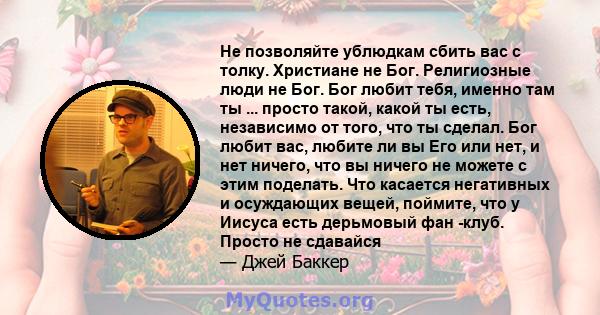 Не позволяйте ублюдкам сбить вас с толку. Христиане не Бог. Религиозные люди не Бог. Бог любит тебя, именно там ты ... просто такой, какой ты есть, независимо от того, что ты сделал. Бог любит вас, любите ли вы Его или нет, и нет ничего, что вы ничего не можете с этим поделать. Что касается негативных и осуждающих вещей, поймите, что у Иисуса есть дерьмовый фан -клуб. Просто не сдавайся
— Джей Баккер

MyQuotes.org